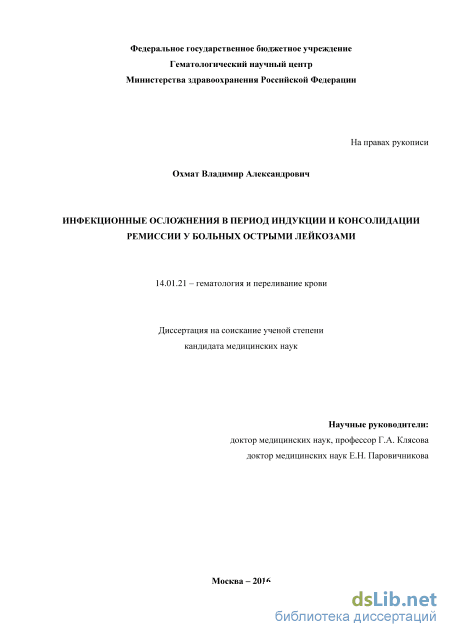 Федеральное государственное бюджетное учреждение
Гематологический научный центр
Министерства здравоохранения Российской Федерации

На правах рукописи

Охмат Владимир Александрович

ИНФЕКЦИОННЫЕ ОСЛОЖНЕНИЯ В ПЕРИОД ИНДУКЦИИ И КОНСОЛИДАЦИИ РЕМИССИИ У БОЛЬНЫХ ОСТРЫМИ ЛЕЙКОЗАМИ

14.01.21 – гематология и переливание крови

Диссертация на соискание ученой степени
кандидата медицинских наук

Научные руководители:
доктор медицинских наук, профессор Г.А. Клясова
доктор медицинских наук Е.Н. Паровичникова

Москва – 2016

dsLib.net
библиотека диссертаций